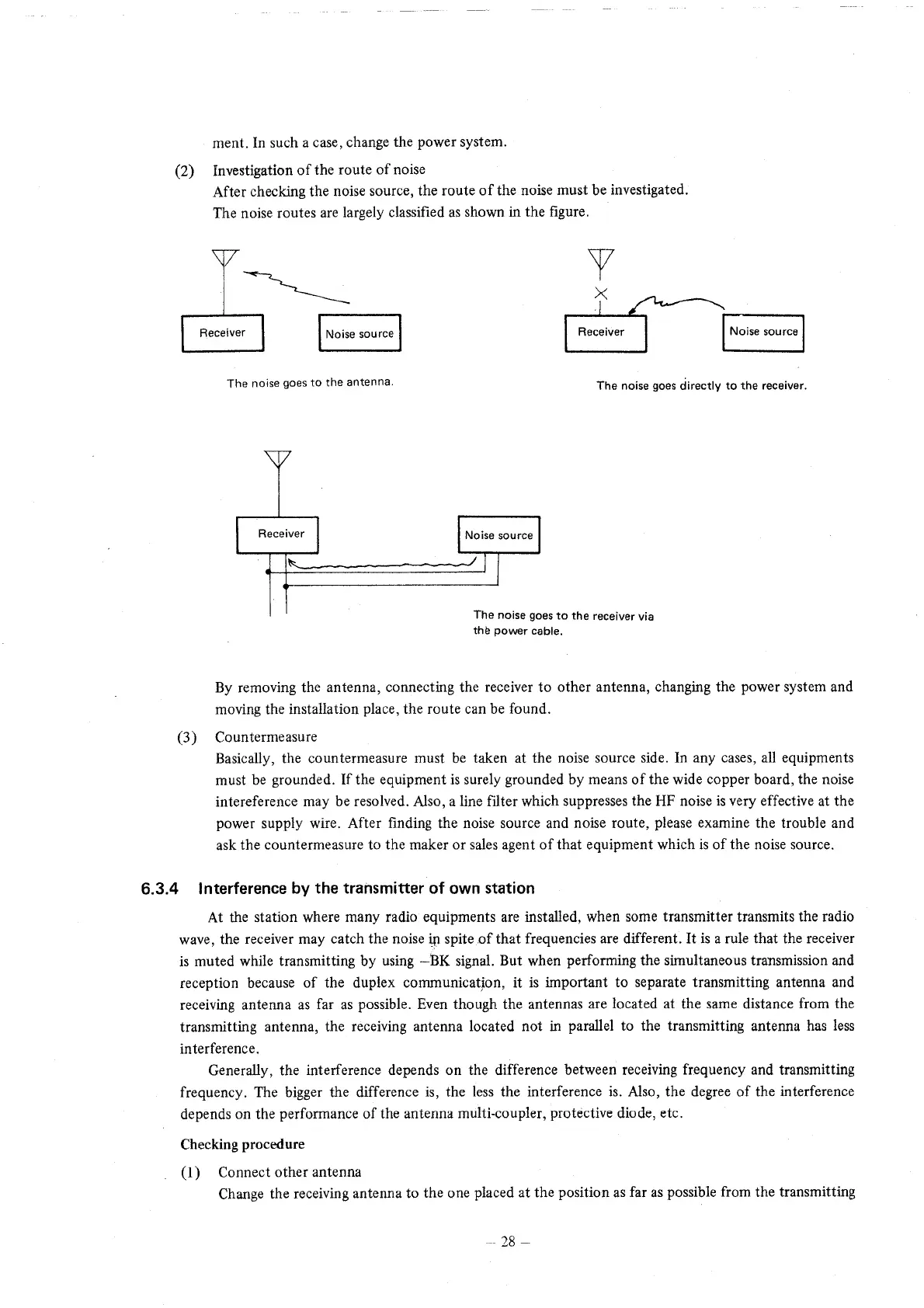 ment. In such a case, change the power system.

(2) Investigation of the route of noise
After checking the noise source, the route of the noise must be investigated.
The noise routes are largely classified as shown in the figure.

Receiver

Noise source

The noise goes to the antenna.

Receiver

Noise source

The noise goes directly to the receiver.

Receiver

Noise source

The noise goes to the receiver via the power cable.

By removing the antenna, connecting the receiver to other antenna, changing the power system and moving the installation place, the route can be found.

(3) Countermeasure
Basically, the countermeasure must be taken at the noise source side. In any cases, all equipments must be grounded. If the equipment is surely grounded by means of the wide copper board, the noise intereference may be resolved. Also, a line filter which suppresses the HF noise is very effective at the power supply wire. After finding the noise source and noise route, please examine the trouble and ask the countermeasure to the maker or sales agent of that equipment which is of the noise source.

6.3.4 Interference by the transmitter of own station

At the station where many radio equipments are installed, when some transmitter transmits the radio wave, the receiver may catch the noise in spite of that frequencies are different. It is a rule that the receiver is muted while transmitting by using –BK signal. But when performing the simultaneous transmission and reception because of the duplex communication, it is important to separate transmitting antenna and receiving antenna as far as possible. Even though the antennas are located at the same distance from the transmitting antenna, the receiving antenna located not in parallel to the transmitting antenna has less interference.

Generally, the interference depends on the difference between receiving frequency and transmitting frequency. The bigger the difference is, the less the interference is. Also, the degree of the interference depends on the performance of the antenna multi-coupler, protective diode, etc.

Checking procedure

(1) Connect other antenna
Change the receiving antenna to the one placed at the position as far as possible from the transmitting

– 28 –